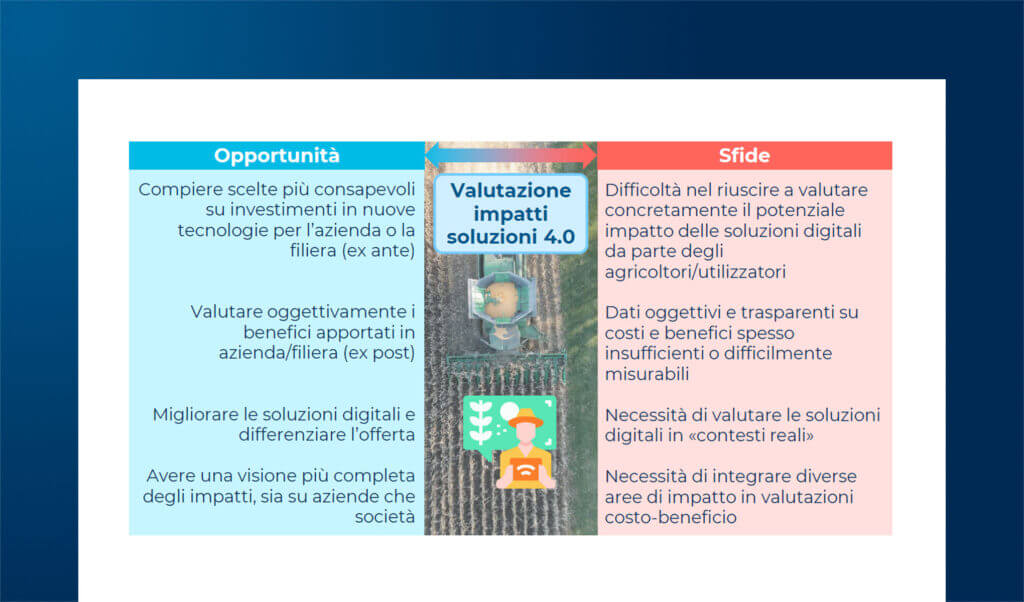 Opportunità

Compiere scelte più consapevoli su investimenti in nuove tecnologie per l'azienda o la filiera (ex ante)

Valutare oggettivamente i benefici apportati in azienda/filiera (ex post)

Migliorare le soluzioni digitali e differenziare l'offerta

Avere una visione più completa degli impatti, sia su aziende che società

Valutazione impatti soluzioni 4.0

Sfide

Difficoltà nel riuscire a valutare concretamente il potenziale impatto delle soluzioni digitali da parte degli agricoltori/utilizzatori

Dati oggettivi e trasparenti su costi e benefici spesso insufficienti o difficilmente misurabili

Necessità di valutare le soluzioni digitali in «contesti reali»

Necessità di integrare diverse aree di impatto in valutazioni costo-beneficio